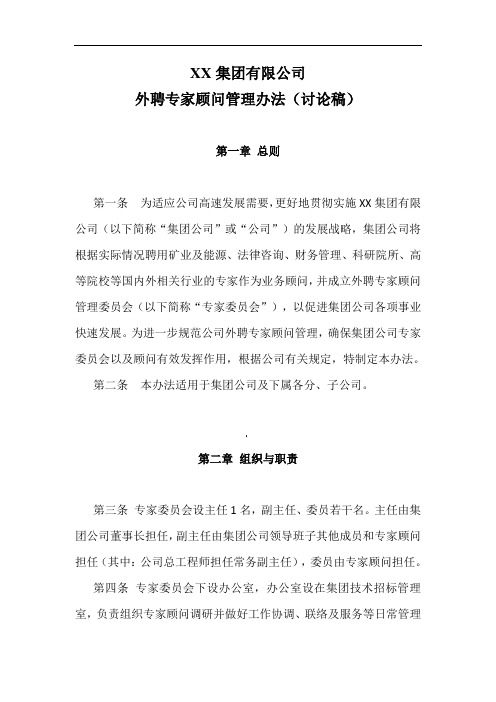 XX 集团有限公司
外聘专家顾问管理办法（讨论稿）

第一章 总则

第一条　为适应公司高速发展需要，更好地贯彻实施 XX 集团有限公司（以下简称“集团公司”或“公司”）的发展战略，集团公司将根据实际情况聘用矿业及能源、法律咨询、财务管理、科研院所、高等院校等国内外相关行业的专家作为业务顾问，并成立外聘专家顾问管理委员会（以下简称“专家委员会”），以促进集团公司各项事业快速发展。为进一步规范公司外聘专家顾问管理，确保集团公司专家委员会以及顾问有效发挥作用，根据公司有关规定，特制定本办法。

第二条　本办法适用于集团公司及下属各分、子公司。

第二章 组织与职责

第三条 专家委员会设主任 1 名，副主任、委员若干名。主任由集团公司董事长担任，副主任由集团公司领导班子其他成员和专家顾问担任（其中：公司总工程师担任常务副主任），委员由专家顾问担任。

第四条 专家委员会下设办公室，办公室设在集团技术招标管理室，负责组织专家顾问调研并做好工作协调、联络及服务等日常管理